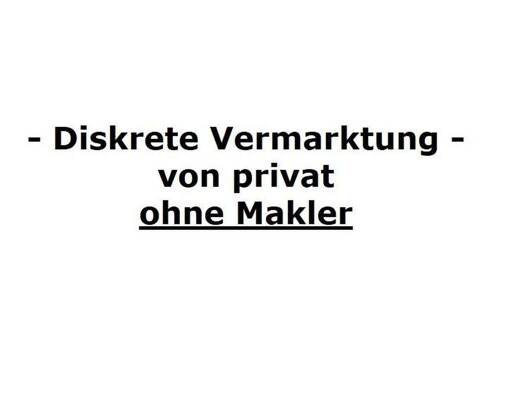 - Diskrete Vermarktung -
von privat
ohne Makler